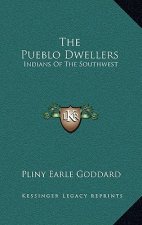 The Pueblo Dwellers
Indians Of The Southwest

K

Pliny Earle Goddard

Kessinger Legacy Reprints